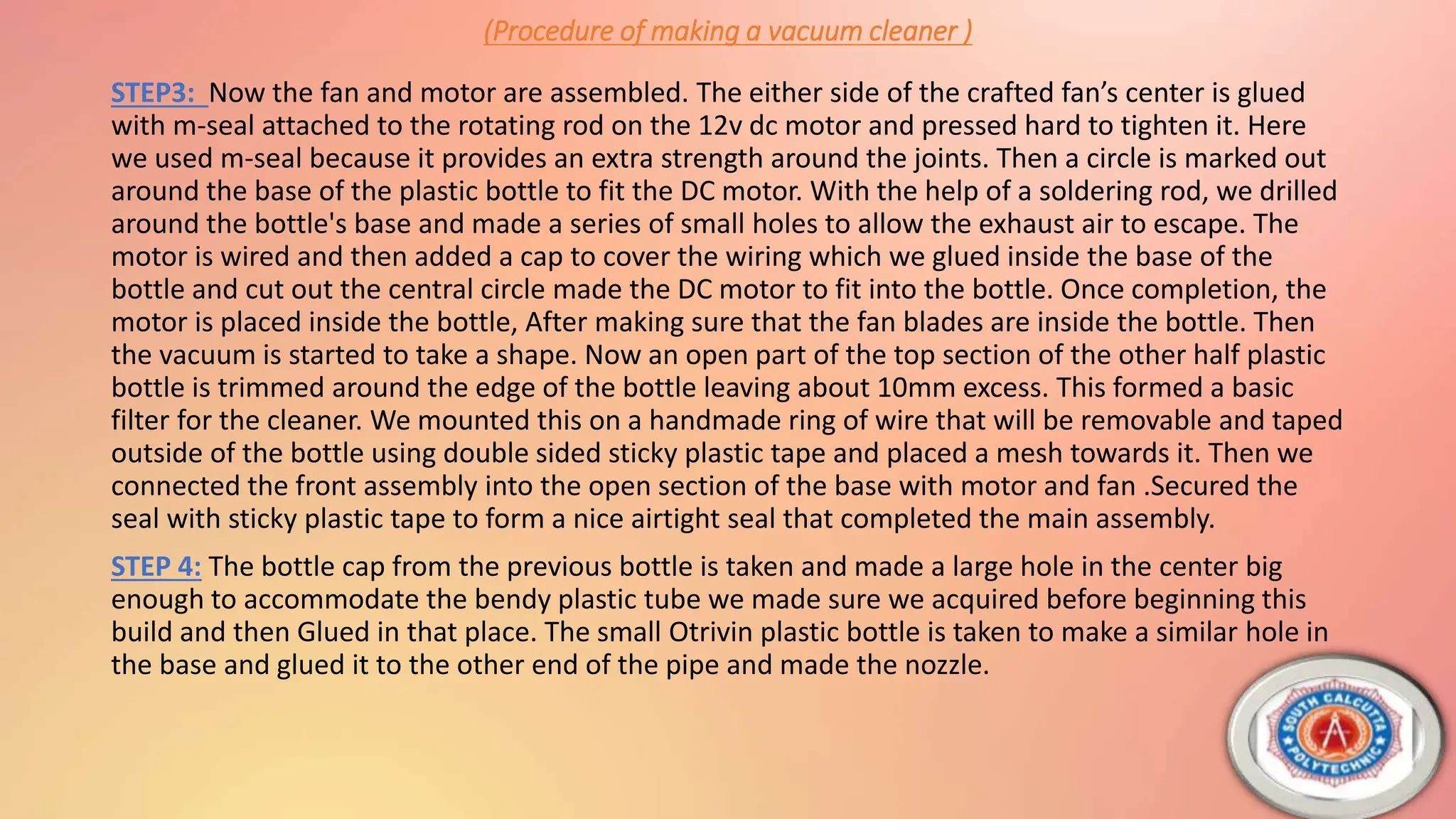 (Procedure of making a vacuum cleaner )

STEP3: Now the fan and motor are assembled. The either side of the crafted fan's center is glued with m-seal attached to the rotating rod on the 12v dc motor and pressed hard to tighten it. Here we used m-seal because it provides an extra strength around the joints. Then a circle is marked out around the base of the plastic bottle to fit the DC motor. With the help of a soldering rod, we drilled around the bottle's base and made a series of small holes to allow the exhaust air to escape. The motor is wired and then added a cap to cover the wiring which we glued inside the base of the bottle and cut out the central circle made the DC motor to fit into the bottle. Once completion, the motor is placed inside the bottle, After making sure that the fan blades are inside the bottle. Then the vacuum is started to take a shape. Now an open part of the top section of the other half plastic bottle is trimmed around the edge of the bottle leaving about 10mm excess. This formed a basic filter for the cleaner. We mounted this on a handmade ring of wire that will be removable and taped outside of the bottle using double sided sticky plastic tape and placed a mesh towards it. Then we connected the front assembly into the open section of the base with motor and fan .Secured the seal with sticky plastic tape to form a nice airtight seal that completed the main assembly.

STEP 4: The bottle cap from the previous bottle is taken and made a large hole in the center big enough to accommodate the bendy plastic tube we made sure we acquired before beginning this build and then Glued in that place. The small Otrivin plastic bottle is taken to make a similar hole in the base and glued it to the other end of the pipe and made the nozzle.

SOUTH CALCUTTA POLYTECHNIC